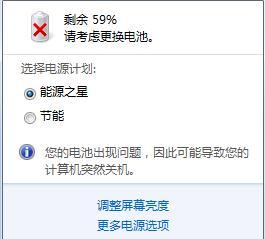 剩余 59%
请考虑更换电池。

选择电源计划:

能源之星

节能

您的电池出现问题，因此可能导致您的计算机突然关机。

调整屏幕亮度
更多电源选项